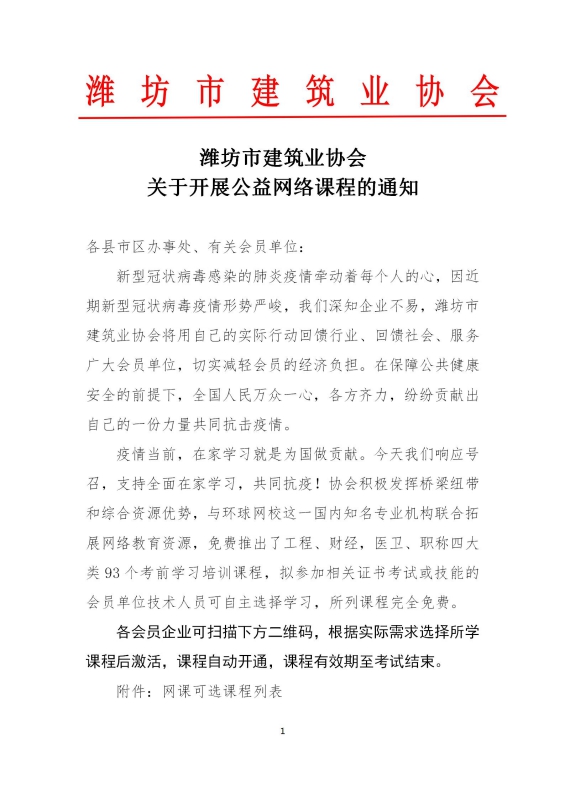 潍坊市建筑业协会

潍坊市建筑业协会
关于开展公益网络课程的通知

各县市区办事处、有关会员单位：

新型冠状病毒感染的肺炎疫情牵动着每个人的心，因近期新型冠状病毒疫情形势严峻，我们深知企业不易，潍坊市建筑业协会将用自己的实际行动回馈行业、回馈社会、服务广大会员单位，切实减轻会员的经济负担。在保障公共健康安全的前提下，全国人民万众一心，各方齐力，纷纷贡献出自己的一份力量共同抗击疫情。

疫情当前，在家学习就是为国做贡献。今天我们响应号召，支持全面在家学习，共同抗疫！协会积极发挥桥梁纽带和综合资源优势，与环球网校这一国内知名专业机构联合拓展网络教育资源，免费推出了工程、财经，医卫、职称四大类 93 个考前学习培训课程，拟参加相关证书考试或技能的会员单位技术人员可自主选择学习，所列课程完全免费。

各会员企业可扫描下方二维码，根据实际需求选择所学课程后激活，课程自动开通，课程有效期至考试结束。

附件：网课可选课程列表

1